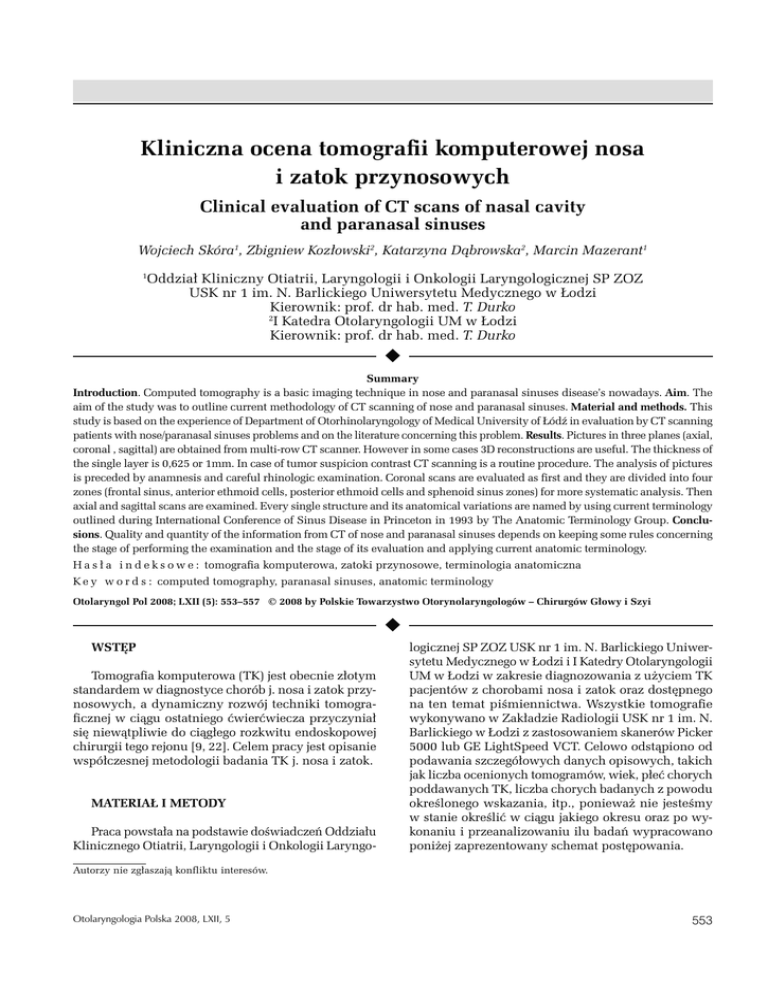 Kliniczna ocena tomografii komputerowej nosa i zatok przynosowych

Clinical evaluation of CT scans of nasal cavity and paranasal sinuses

Wojciech Skóra$^1$, Zbigniew Kozłowski$^2$, Katarzyna Dąbrowska$^2$, Marcin Mazerant$^1$

$^1$Oddział Kliniczny Otiatrii, Laryngologii i Onkologii Laryngologicznej SP ZOZ USK nr 1 im. N. Barlickiego Uniwersytetu Medycznego w Łodzi
Kierownik: prof. dr hab. med. T. Durko
$^2$I Katedra Otolaryngologii UM w Łodzi
Kierownik: prof. dr hab. med. T. Durko

Summary

Introduction. Computed tomography is a basic imaging technique in nose and paranasal sinuses disease's nowadays. Aim. The aim of the study was to outline current methodology of CT scanning of nose and paranasal sinuses. Material and methods. This study is based on the experience of Department of Otorhinolaryngology of Medical University of Łódź in evaluation by CT scanning patients with nose/paranasal sinuses problems and on the literature concerning this problem. Results. Pictures in three planes (axial, coronal , sagittal) are obtained from multi-row CT scanner. However in some cases 3D reconstructions are useful. The thickness of the single layer is 0,625 or 1mm. In case of tumor suspicion contrast CT scanning is a routine procedure. The analysis of pictures is preceded by anamnesis and careful rhinologic examination. Coronal scans are evaluated as first and they are divided into four zones (frontal sinus, anterior ethmoid cells, posterior ethmoid cells and sphenoid sinus zones) for more systematic analysis. Then axial and sagittal scans are examined. Every single structure and its anatomical variations are named by using current terminology outlined during International Conference of Sinus Disease in Princeton in 1993 by The Anatomic Terminology Group. Conclusions. Quality and quantity of the information from CT of nose and paranasal sinuses depends on keeping some rules concerning the stage of performing the examination and the stage of its evaluation and applying current anatomic terminology.

Hasła indeksowe: tomografia komputerowa, zatoki przynosowe, terminologia anatomiczna
Key words: computed tomography, paranasal sinuses, anatomic terminology

Otolaryngol Pol 2008; LXII (5): 553–557 © 2008 by Polskie Towarzystwo Otorynolaryngologów – Chirurgów Głowy i Szyi

WSTĘP

Tomografia komputerowa (TK) jest obecnie złotym standardem w diagnostyce chorób j. nosa i zatok przynosowych, a dynamiczny rozwój techniki tomograficznej w ciągu ostatniego ćwierćwiecza przyczyniał się niewątpliwie do ciągłego rozkwitu endoskopowej chirurgii tego rejonu [9, 22]. Celem pracy jest opisanie współczesnej metodologii badania TK j. nosa i zatok.

MATERIAŁ I METODY

Praca powstała na podstawie doświadczeń Oddziału Klinicznego Otiatrii, Laryngologii i Onkologii Laryngologicznej SP ZOZ USK nr 1 im. N. Barlickiego Uniwersytetu Medycznego w Łodzi i I Katedry Otolaryngologii UM w Łodzi w zakresie diagnozowania z użyciem TK pacjentów z chorobami nosa i zatok oraz dostępnego na ten temat piśmiennictwa. Wszystkie tomografie wykonywano w Zakładzie Radiologii USK nr 1 im. N. Barlickiego w Łodzi z zastosowaniem skanerów Picker 5000 lub GE LightSpeed VCT. Celowo odstąpiono od podawania szczegółowych danych opisowych, takich jak liczba ocenionych tomogramów, wiek, płeć chorych poddawanych TK, liczba chorych badanych z powodu określonego wskazania, itp., ponieważ nie jesteśmy w stanie określić w ciągu jakiego okresu oraz po wykonaniu i przeanalizowaniu ilu badań wypracowano poniżej zaprezentowany schemat postępowania.

Autorzy nie zgłaszają konfliktu interesów.

Otolaryngologia Polska 2008, LXII, 5

553